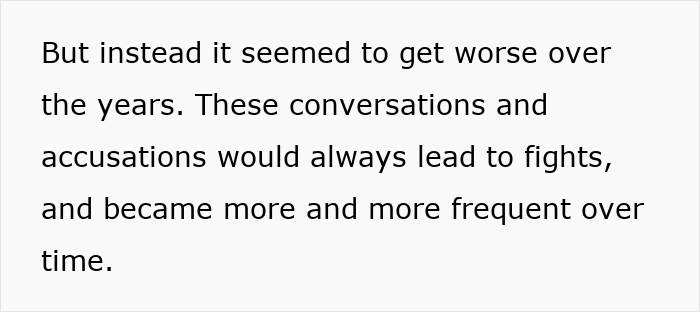 But instead it seemed to get worse over the years. These conversations and accusations would always lead to fights, and became more and more frequent over time.